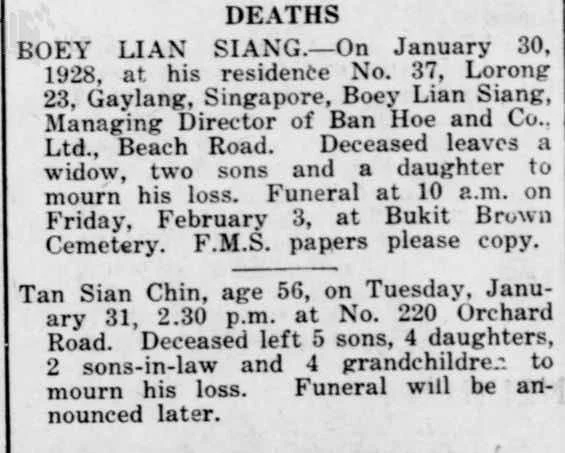 DEATHS

BOEY LIAN SIANG.—On January 30, 1928, at his residence No. 37, Lorong 23, Gaylang, Singapore, Boey Lian Siang, Managing Director of Ban Hoe and Co., Ltd., Beach Road. Deceased leaves a widow, two sons and a daughter to mourn his loss. Funeral at 10 a.m. on Friday, February 3, at Bukit Brown Cemetery. F.M.S. papers please copy.

Tan Sian Chin, age 56, on Tuesday, January 31, 2.30 p.m. at No. 220 Orchard Road. Deceased left 5 sons, 4 daughters, 2 sons-in-law and 4 grandchildren to mourn his loss. Funeral will be announced later.